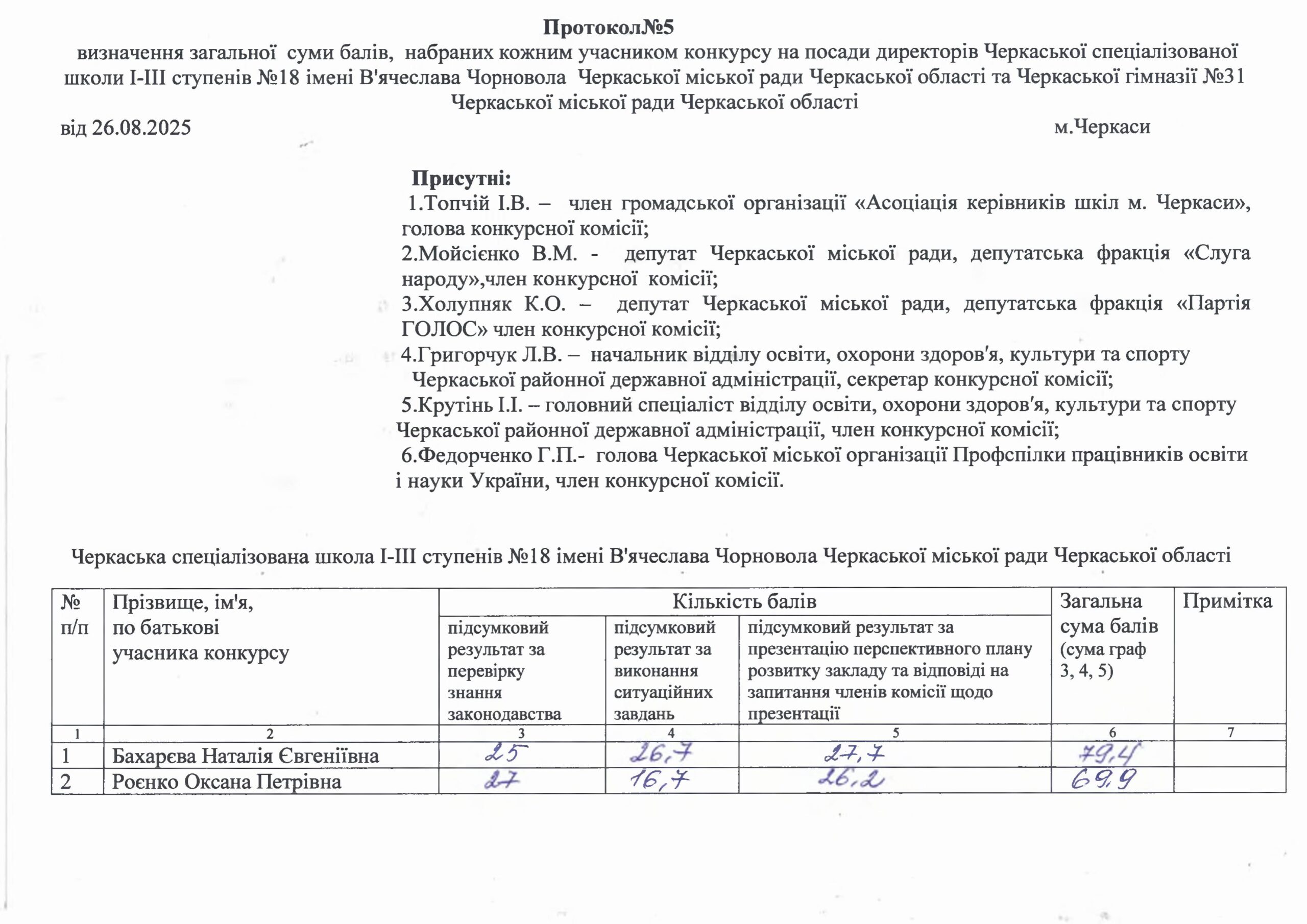 Протокол№5
визначення загальної суми балів, набраних кожним учасником конкурсу на посади директорів Черкаської спеціалізованої школи І-ІІІ ступенів №18 імені В'ячеслава Чорновола Черкаської міської ради Черкаської області та Черкаської гімназії №31 Черкаської міської ради Черкаської області

від 26.08.2025 м.Черкаси

Присутні:
1.Топчій І.В. – член громадської організації «Асоціація керівників шкіл м. Черкаси», голова конкурсної комісії;
2.Мойсієнко В.М. - депутат Черкаської міської ради, депутатська фракція «Слуга народу»,член конкурсної комісії;
3.Холупняк К.О. – депутат Черкаської міської ради, депутатська фракція «Партія ГОЛОС» член конкурсної комісії;
4.Григорчук Л.В. – начальник відділу освіти, охорони здоров'я, культури та спорту Черкаської районної державної адміністрації, секретар конкурсної комісії;
5.Крутінь І.І. – головний спеціаліст відділу освіти, охорони здоров'я, культури та спорту Черкаської районної державної адміністрації, член конкурсної комісії;
6.Федорченко Г.П.- голова Черкаської міської організації Профспілки працівників освіти і науки України, член конкурсної комісії.

Черкаська спеціалізована школа І-ІІІ ступенів №18 імені В'ячеслава Чорновола Черкаської міської ради Черкаської області

| № п/п | Прізвище, ім'я, по батькові учасника конкурсу | Кількість балів: підсумковий результат за перевірку знання законодавства | Кількість балів: підсумковий результат за виконання ситуаційних завдань | Кількість балів: підсумковий результат за презентацію перспективного плану розвитку закладу та відповіді на запитання членів комісії щодо презентації | Загальна сума балів (сума граф 3, 4, 5) | Примітка |
|---|---|---|---|---|---|---|
| 1 | 2 | 3 | 4 | 5 | 6 | 7 |
| 1 | Бахарєва Наталія Євгеніївна | 25 | 26,7 | 27,7 | 79,4 | |
| 2 | Роєнко Оксана Петрівна | 27 | 16,7 | 26,2 | 69,9 | |